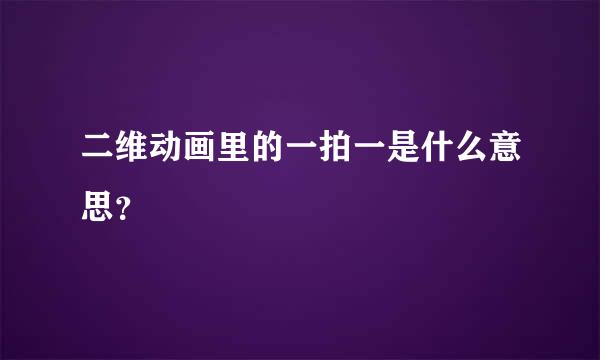 二维动画里的一拍一是什么意思?